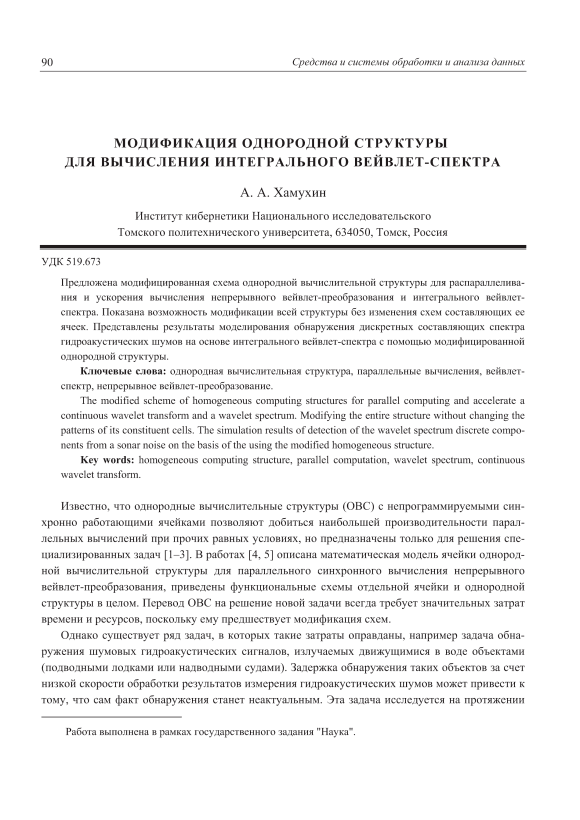 90

Средства и системы обработки и анализа данных

МОДИФИКАЦИЯ ОДНОРОДНОЙ СТРУКТУРЫ ДЛЯ ВЫЧИСЛЕНИЯ ИНТЕГРАЛЬНОГО ВЕЙВЛЕТ-СПЕКТРА

А. А. Хамухин

Институт кибернетики Национального исследовательского Томского политехнического университета, 634050, Томск, Россия

УДК 519.673

Предложена модифицированная схема однородной вычислительной структуры для распараллеливания и ускорения вычисления непрерывного вейвлет-преобразования и интегрального вейвлет-спектра. Показана возможность модификации всей структуры без изменения схем составляющих ее ячеек. Представлены результаты моделирования обнаружения дискретных составляющих спектра гидроакустических шумов на основе интегрального вейвлет-спектра с помощью модифицированной однородной структуры.

Ключевые слова: однородная вычислительная структура, параллельные вычисления, вейвлет-спектр, непрерывное вейвлет-преобразование.

The modified scheme of homogeneous computing structures for parallel computing and accelerate a continuous wavelet transform and a wavelet spectrum. Modifying the entire structure without changing the patterns of its constituent cells. The simulation results of detection of the wavelet spectrum discrete components from a sonar noise on the basis of the using the modified homogeneous structure.

Key words: homogeneous computing structure, parallel computation, wavelet spectrum, continuous wavelet transform.

Известно, что однородные вычислительные структуры (ОВС) с непрограммируемыми синхронно работающими ячейками позволяют добиться наибольшей производительности параллельных вычислений при прочих равных условиях, но предназначены только для решения специализированных задач [1–3]. В работах [4, 5] описана математическая модель ячейки однородной вычислительной структуры для параллельного синхронного вычисления непрерывного вейвлет-преобразования, приведены функциональные схемы отдельной ячейки и однородной структуры в целом. Перевод ОВС на решение новой задачи всегда требует значительных затрат времени и ресурсов, поскольку ему предшествует модификация схем.

Однако существует ряд задач, в которых такие затраты оправданы, например задача обнаружения шумовых гидроакустических сигналов, излучаемых движущимися в воде объектами (подводными лодками или надводными судами). Задержка обнаружения таких объектов за счет низкой скорости обработки результатов измерения гидроакустических шумов может привести к тому, что сам факт обнаружения станет неактуальным. Эта задача исследуется на протяжении

Работа выполнена в рамках государственного задания "Наука".